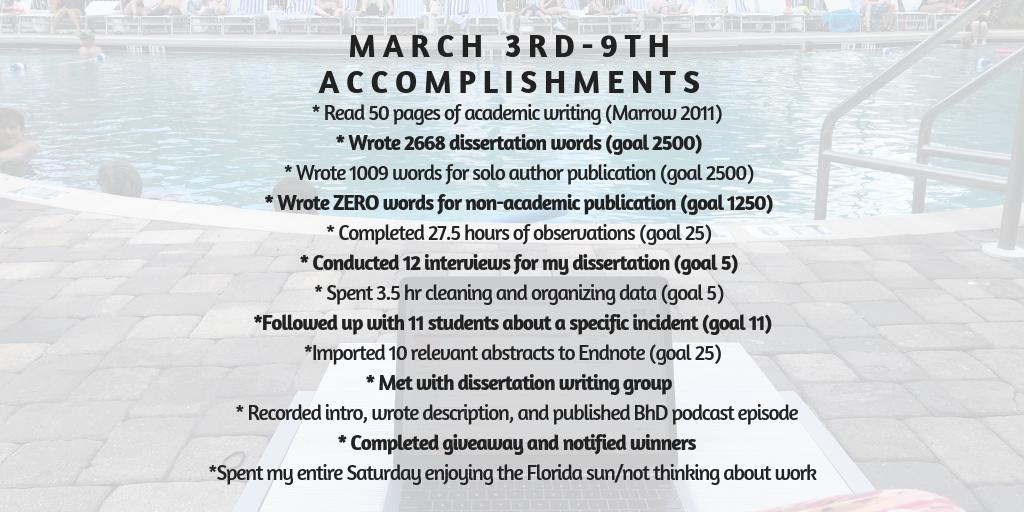 MARCH 3RD-9TH ACCOMPLISHMENTS

* Read 50 pages of academic writing (Marrow 2011)
* Wrote 2668 dissertation words (goal 2500)
* Wrote 1009 words for solo author publication (goal 2500)
* Wrote ZERO words for non-academic publication (goal 1250)
* Completed 27.5 hours of observations (goal 25)
* Conducted 12 interviews for my dissertation (goal 5)
* Spent 3.5 hr cleaning and organizing data (goal 5)
*Followed up with 11 students about a specific incident (goal 11)
*Imported 10 relevant abstracts to Endnote (goal 25)
* Met with dissertation writing group
* Recorded intro, wrote description, and published BhD podcast episode
* Completed giveaway and notified winners
*Spent my entire Saturday enjoying the Florida sun/not thinking about work